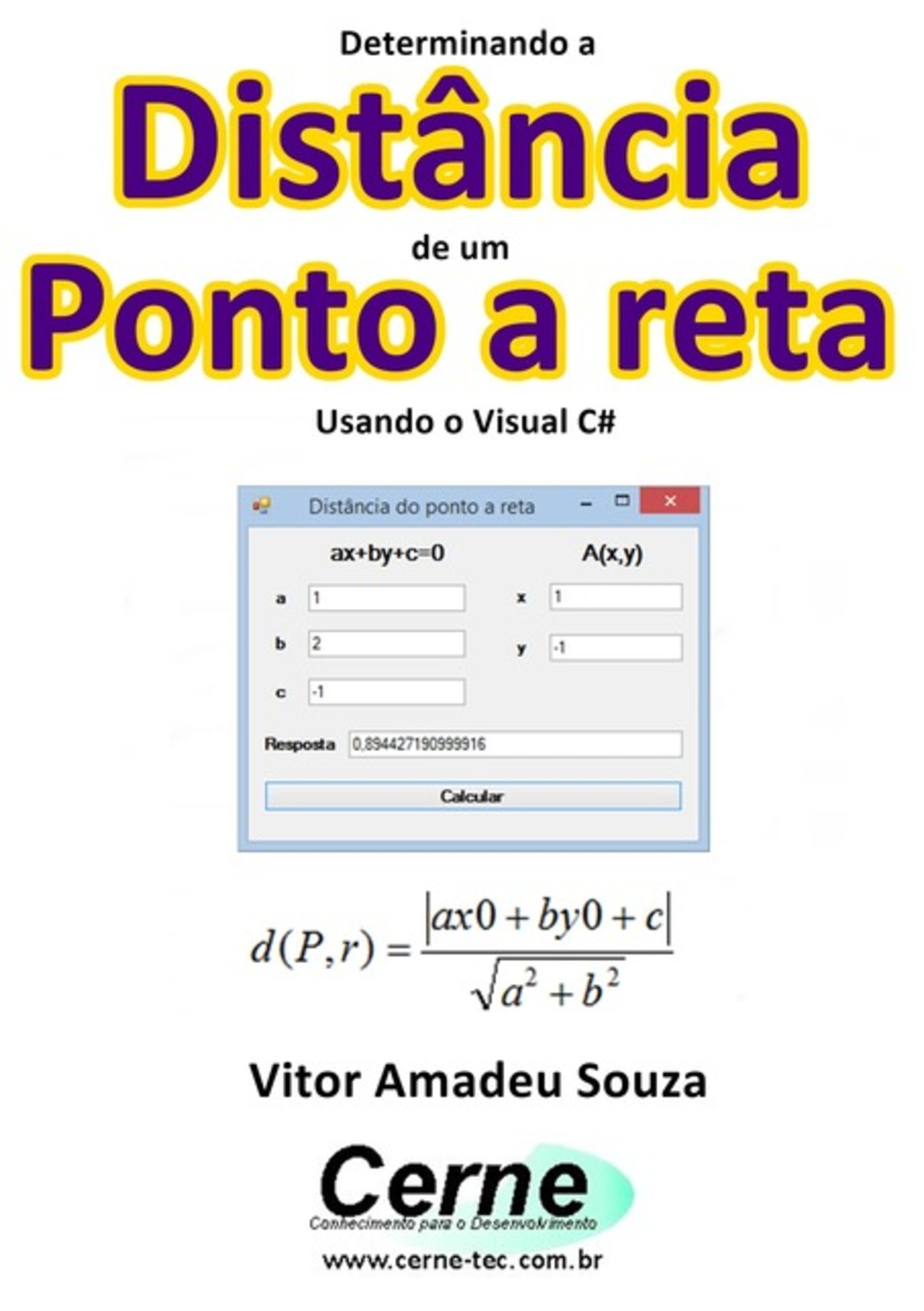 Determinando a

Distância

de um

Ponto a reta

Usando o Visual C#

Distância do ponto a reta

ax+by+c=0

A(x,y)

a 1

x 1

b 2

y -1

c -1

Resposta 0,894427190999916

Calcular

$d(P,r) = \frac{|ax0 + by0 + c|}{\sqrt{a^2 + b^2}}$

Vitor Amadeu Souza

Cerne
Conhecimento para o Desenvolvimento

www.cerne-tec.com.br